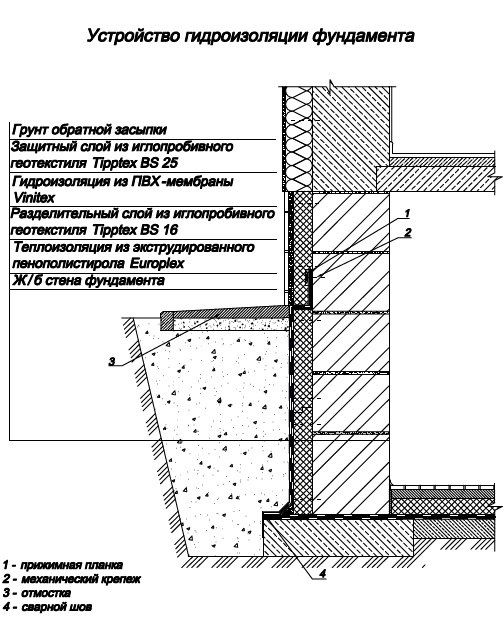 Устройство гидроизоляции фундамента

Грунт обратной засыпки

Защитный слой из иглопробивного геотекстиля Tipptex BS 25

Гидроизоляция из ПВХ-мембраны Vinitex

Разделительный слой из иглопробивного геотекстиля Tipptex BS 16

Теплоизоляция из экструдированного пенополистирола Europlex

Ж/б стена фундамента

1

2

3

4

1 - прижимная планка
2 - механический крепеж
3 - отмостка
4 - сварной шов